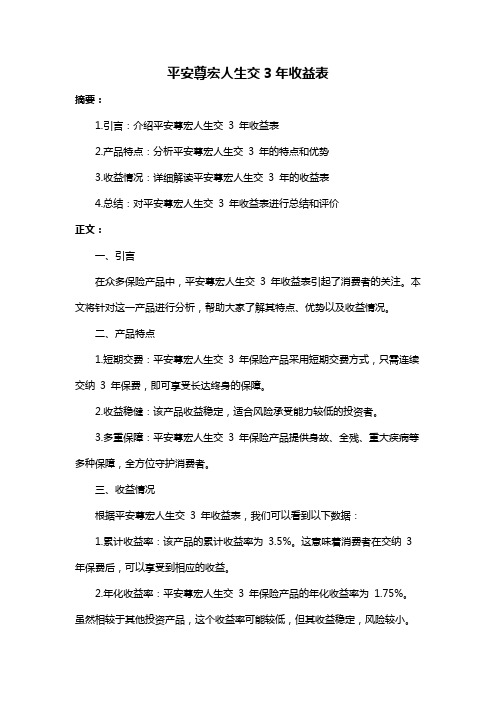 平安尊宏人生交 3 年收益表

摘要：

1.引言：介绍平安尊宏人生交 3 年收益表

2.产品特点：分析平安尊宏人生交 3 年的特点和优势

3.收益情况：详细解读平安尊宏人生交 3 年的收益表

4.总结：对平安尊宏人生交 3 年收益表进行总结和评价

正文：

一、引言

在众多保险产品中，平安尊宏人生交 3 年收益表引起了消费者的关注。本文将针对这一产品进行分析，帮助大家了解其特点、优势以及收益情况。

二、产品特点

1.短期交费：平安尊宏人生交 3 年保险产品采用短期交费方式，只需连续交纳 3 年保费，即可享受长达终身的保障。

2.收益稳健：该产品收益稳定，适合风险承受能力较低的投资者。

3.多重保障：平安尊宏人生交 3 年保险产品提供身故、全残、重大疾病等多种保障，全方位守护消费者。

三、收益情况

根据平安尊宏人生交 3 年收益表，我们可以看到以下数据：

1.累计收益率：该产品的累计收益率为 3.5%。这意味着消费者在交纳 3 年保费后，可以享受到相应的收益。

2.年化收益率：平安尊宏人生交 3 年保险产品的年化收益率为 1.75%。虽然相较于其他投资产品，这个收益率可能较低，但其收益稳定，风险较小。